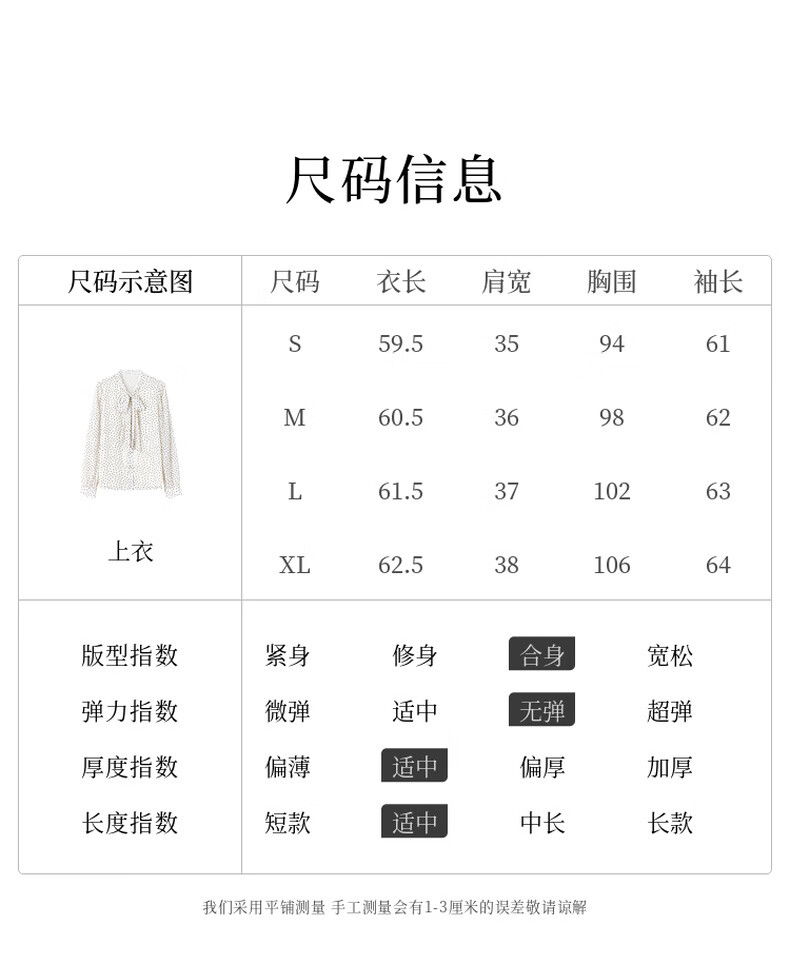 尺码信息

| 尺码示意图 | 尺码 | 衣长 | 肩宽 | 胸围 | 袖长 |
|---|---|---|---|---|---|
| 上衣 | S | 59.5 | 35 | 94 | 61 |
| | M | 60.5 | 36 | 98 | 62 |
| | L | 61.5 | 37 | 102 | 63 |
| | XL | 62.5 | 38 | 106 | 64 |

| 版型指数 | 紧身 | 修身 | 合身 | 宽松 |
|---|---|---|---|---|
| 弹力指数 | 微弹 | 适中 | 无弹 | 超弹 |
| 厚度指数 | 偏薄 | 适中 | 偏厚 | 加厚 |
| 长度指数 | 短款 | 适中 | 中长 | 长款 |

我们采用平铺测量 手工测量会有1-3厘米的误差敬请谅解